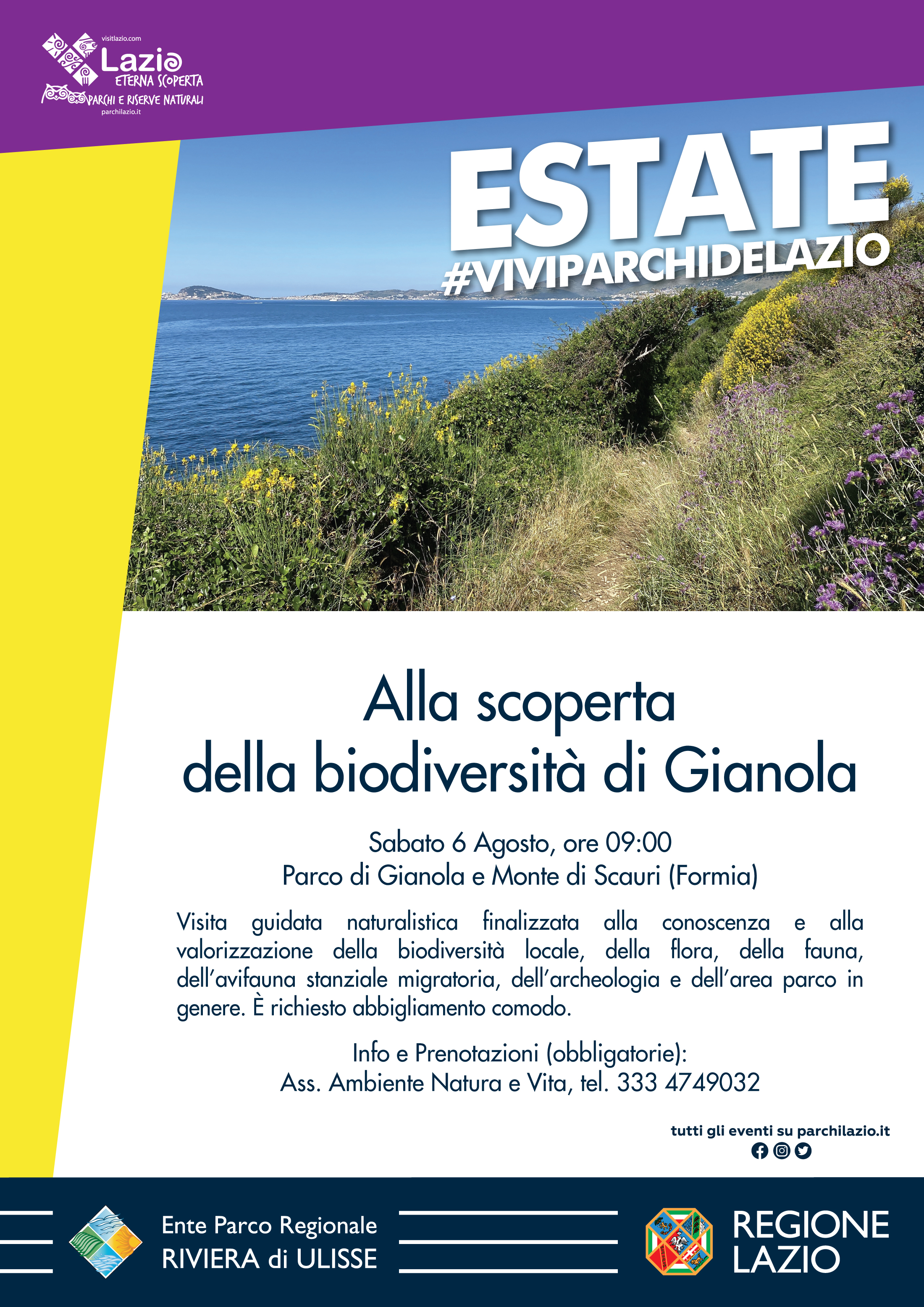 visitlazio.com
Lazio
ETERNA SCOPERTA
PARCHI E RISERVE NATURALI
parchilazio.it

ESTATE
#VIVIPARCHIDELAZIO

Alla scoperta
della biodiversità di Gianola

Sabato 6 Agosto, ore 09:00
Parco di Gianola e Monte di Scauri (Formia)

Visita guidata naturalistica finalizzata alla conoscenza e alla valorizzazione della biodiversità locale, della flora, della fauna, dell'avifauna stanziale migratoria, dell'archeologia e dell'area parco in genere. È richiesto abbigliamento comodo.

Info e Prenotazioni (obbligatorie):
Ass. Ambiente Natura e Vita, tel. 333 4749032

tutti gli eventi su parchilazio.it

Ente Parco Regionale
RIVIERA di ULISSE

REGIONE
LAZIO